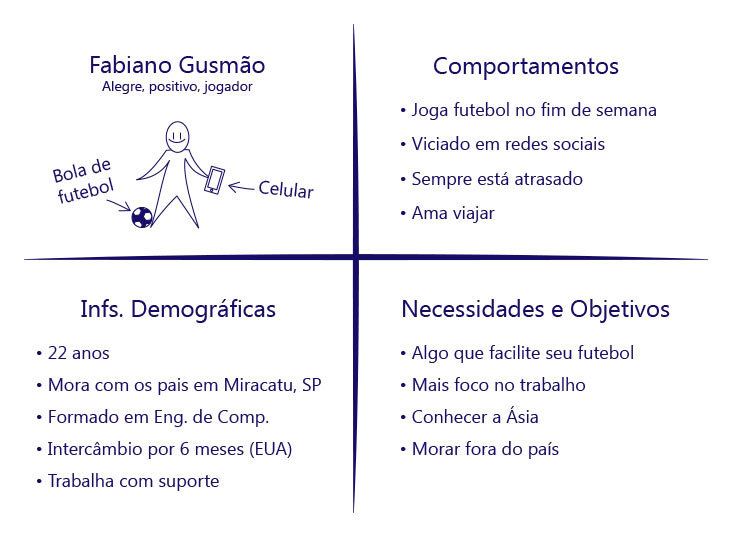 Fabiano Gusmão
Alegre, positivo, jogador

Bola de futebol

Celular

Comportamentos

• Joga futebol no fim de semana
• Viciado em redes sociais
• Sempre está atrasado
• Ama viajar

Infs. Demográficas

• 22 anos
• Mora com os pais em Miracatu, SP
• Formado em Eng. de Comp.
• Intercâmbio por 6 meses (EUA)
• Trabalha com suporte

Necessidades e Objetivos

• Algo que facilite seu futebol
• Mais foco no trabalho
• Conhecer a Ásia
• Morar fora do país